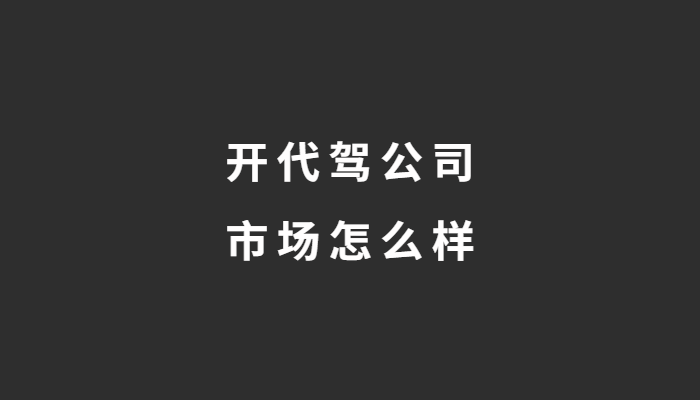 开代驾公司
市场怎么样